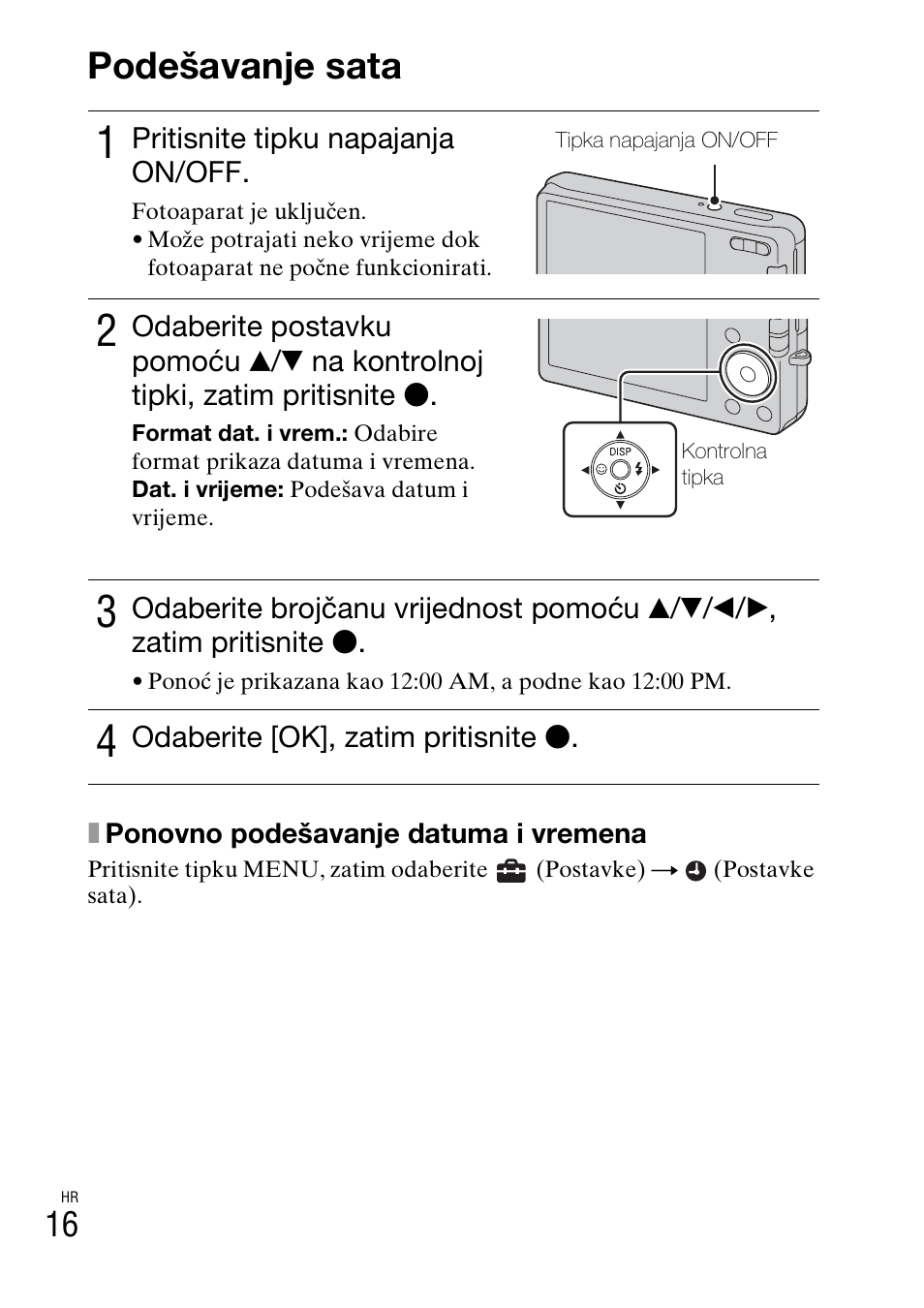 Podešavanje sata

1 Pritisnite tipku napajanja ON/OFF.

Fotoaparat je uključen.
• Može potrajati neko vrijeme dok fotoaparat ne počne funkcionirati.

Tipka napajanja ON/OFF

2 Odaberite postavku pomoću ▲/▼ na kontrolnoj tipki, zatim pritisnite ●.

Format dat. i vrem.: Odabire format prikaza datuma i vremena.
Dat. i vrijeme: Podešava datum i vrijeme.

DISP

Kontrolna tipka

3 Odaberite brojčanu vrijednost pomoću ▲/▼/◄/►, zatim pritisnite ●.

• Ponoć je prikazana kao 12:00 AM, a podne kao 12:00 PM.

4 Odaberite [OK], zatim pritisnite ●.

Ponovno podešavanje datuma i vremena
Pritisnite tipku MENU, zatim odaberite (Postavke) → (Postavke sata).

HR
16